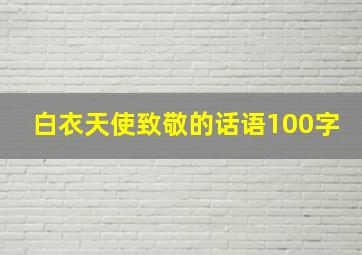 白衣天使致敬的话语100字